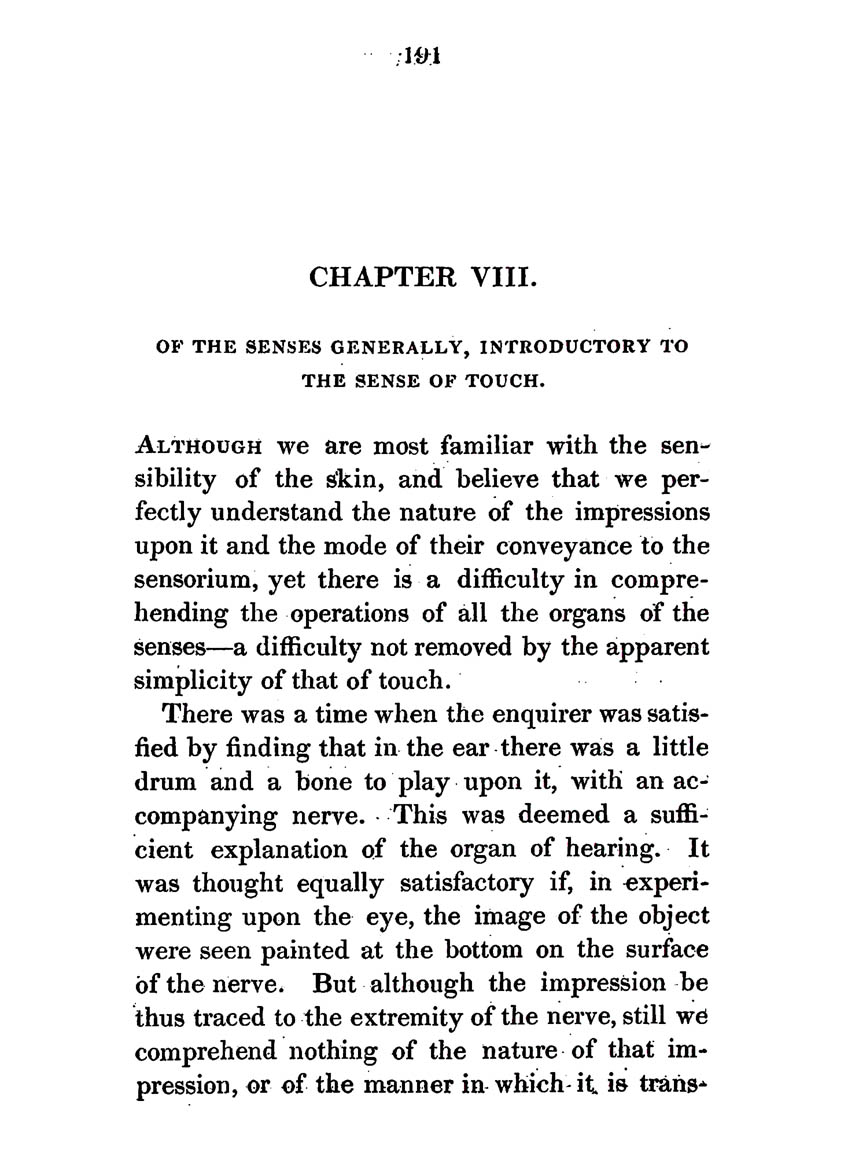 191

CHAPTER VIII.

OF THE SENSES GENERALLY, INTRODUCTORY TO THE SENSE OF TOUCH.

ALTHOUGH we are most familiar with the sensibility of the skin, and believe that we perfectly understand the nature of the impressions upon it and the mode of their conveyance to the sensorium, yet there is a difficulty in comprehending the operations of all the organs of the senses—a difficulty not removed by the apparent simplicity of that of touch.

There was a time when the enquirer was satisfied by finding that in the ear there was a little drum and a bone to play upon it, with an accompanying nerve. This was deemed a sufficient explanation of the organ of hearing. It was thought equally satisfactory if, in experimenting upon the eye, the image of the object were seen painted at the bottom on the surface of the nerve. But although the impression be thus traced to the extremity of the nerve, still we comprehend nothing of the nature of that impression, or of the manner in which it is trans-